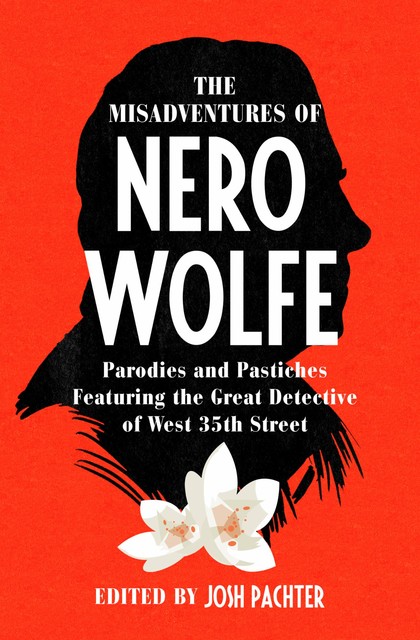 THE MISADVENTURES OF
NERO WOLFE

Parodies and Pastiches Featuring the Great Detective of West 35th Street

EDITED BY JOSH PACHTER